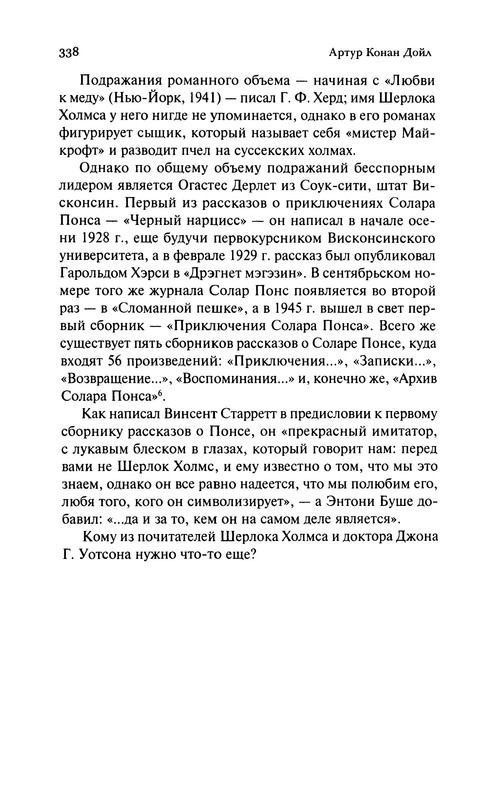 338 Артур Конан Дойл

Подражания романного объема — начиная с «Любви к меду» (Нью-Йорк, 1941) — писал Г. Ф. Херд; имя Шерлока Холмса у него нигде не упоминается, однако в его романах фигурирует сыщик, который называет себя «мистер Майкрофт» и разводит пчел на суссекских холмах.

Однако по общему объему подражаний бесспорным лидером является Огастес Дерлет из Соук-сити, штат Висконсин. Первый из рассказов о приключениях Солара Понса — «Черный нарцисс» — он написал в начале осени 1928 г., еще будучи первокурсником Висконсинского университета, а в феврале 1929 г. рассказ был опубликовал Гарольдом Хэрси в «Дрэгнет мэгэзин». В сентябрьском номере того же журнала Солар Понс появляется во второй раз — в «Сломанной пешке», а в 1945 г. вышел в свет первый сборник — «Приключения Солара Понса». Всего же существует пять сборников рассказов о Соларе Понсе, куда входят 56 произведений: «Приключения...», «Записки...», «Возвращение...», «Воспоминания...» и, конечно же, «Архив Солара Понса»$^6$.

Как написал Винсент Старретт в предисловии к первому сборнику рассказов о Понсе, он «прекрасный имитатор, с лукавым блеском в глазах, который говорит нам: перед вами не Шерлок Холмс, и ему известно о том, что мы это знаем, однако он все равно надеется, что мы полюбим его, любя того, кого он символизирует», — а Энтони Буше добавил: «...да и за то, кем он на самом деле является».

Кому из почитателей Шерлока Холмса и доктора Джона Г. Уотсона нужно что-то еще?